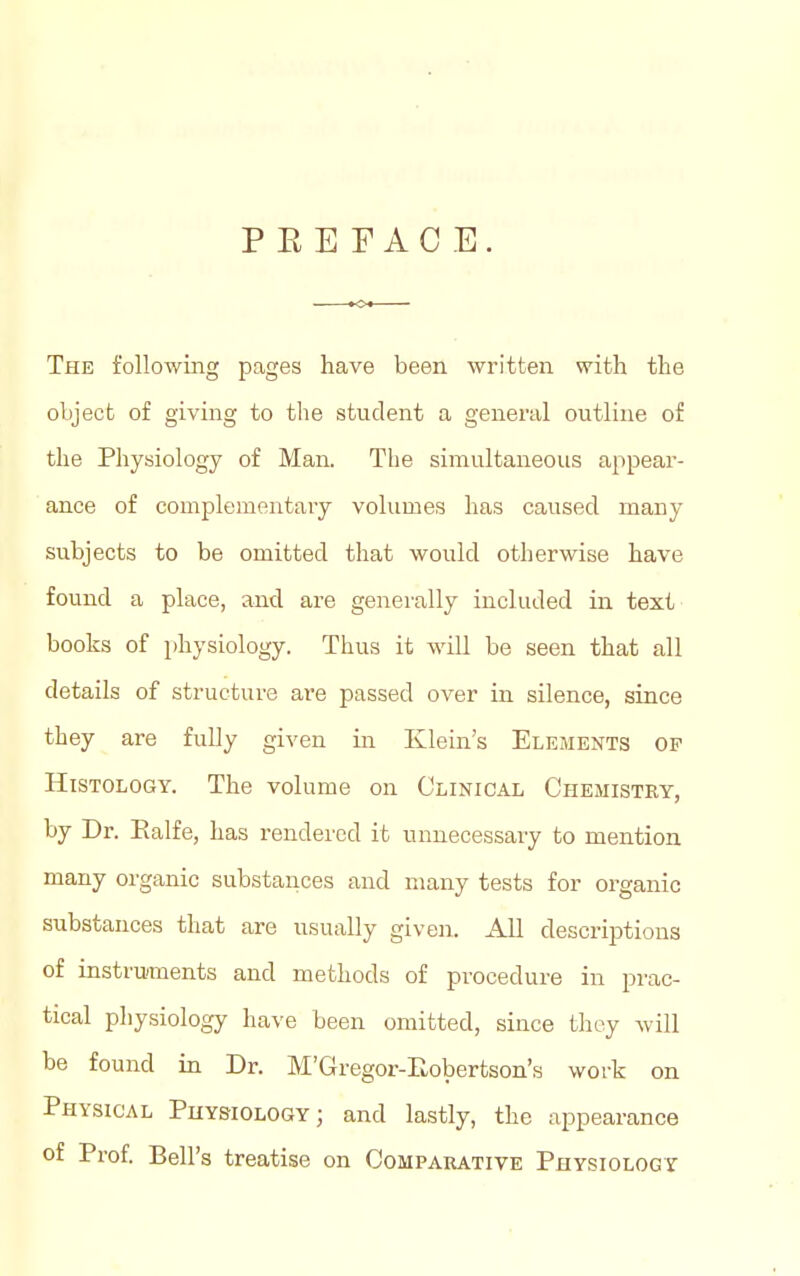 PREFACE.

The following pages have been written with the object of giving to the student a general outline of the Physiology of Man. The simultaneous appearance of complementary volumes has caused many subjects to be omitted that would otherwise have found a place, and are generally included in text books of physiology. Thus it will be seen that all details of structure are passed over in silence, since they are fully given in Klein's Elements of Histology. The volume on Clinical Chemistry, by Dr. Ralfe, has rendered it unnecessary to mention many organic substances and many tests for organic substances that are usually given. All descriptions of instruments and methods of procedure in practical physiology have been omitted, since they will be found in Dr. M'Gregor-Robertson's work on Physical Physiology; and lastly, the appearance of Prof. Bell's treatise on Comparative Physiology